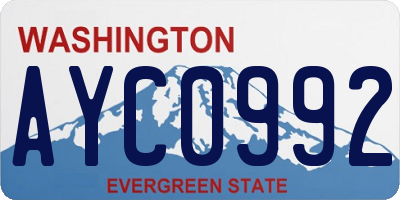 WASHINGTON

AYC0992

EVERGREEN STATE